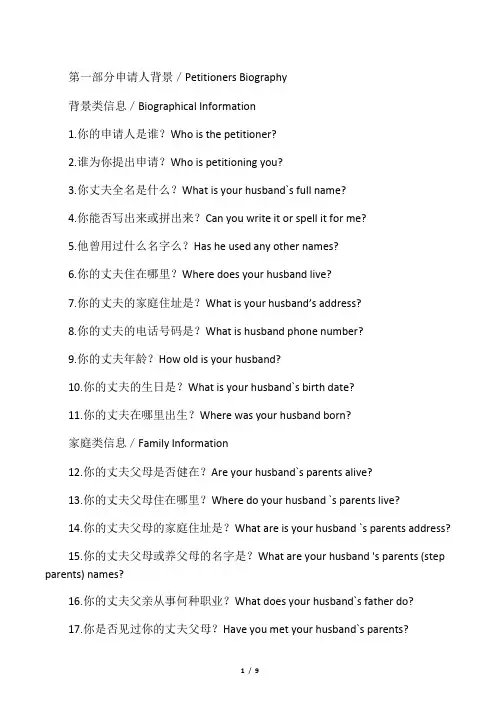 第一部分申请人背景 / Petitioners Biography

背景类信息 / Biographical Information

1.你的申请人是谁？Who is the petitioner?

2.谁为你提出申请？Who is petitioning you?

3.你丈夫全名是什么？What is your husband`s full name?

4.你能否写出来或拼出来？Can you write it or spell it for me?

5.他曾用过什么名字么？Has he used any other names?

6.你的丈夫住在哪里？Where does your husband live?

7.你的丈夫的家庭住址是？What is your husband's address?

8.你的丈夫的电话号码是？What is husband phone number?

9.你的丈夫年龄？How old is your husband?

10.你的丈夫的生日是？What is your husband`s birth date?

11.你的丈夫在哪里出生？Where was your husband born?

家庭类信息 / Family Information

12.你的丈夫父母是否健在？Are your husband`s parents alive?

13.你的丈夫父母住在哪里？Where do your husband `s parents live?

14.你的丈夫父母的家庭住址是？What are is your husband `s parents address?

15.你的丈夫父母或养父母的名字是？What are your husband 's parents (step parents) names?

16.你的丈夫父亲从事何种职业？What does your husband`s father do?

17.你是否见过你的丈夫父母？Have you met your husband`s parents?

1 / 9